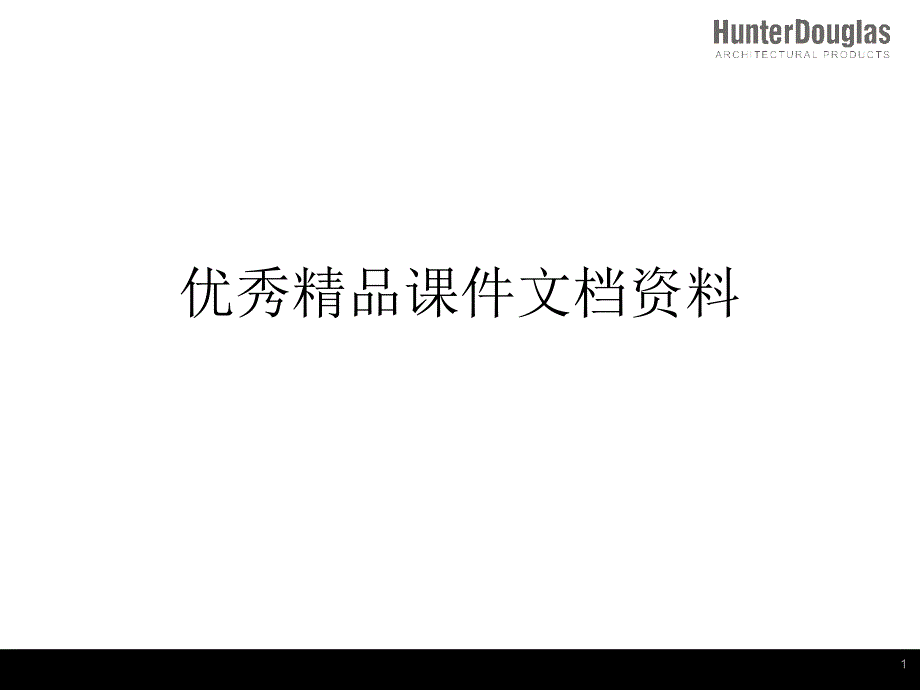 HunterDouglas
ARCHITECTURAL PRODUCTS

优秀精品课件文档资料

1